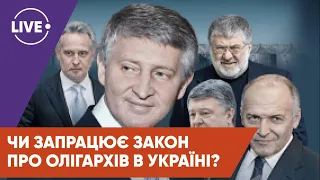 LIVE

ЧИ ЗАПРАЦЮЄ ЗАКОН ПРО ОЛІГАРХІВ В УКРАЇНІ?